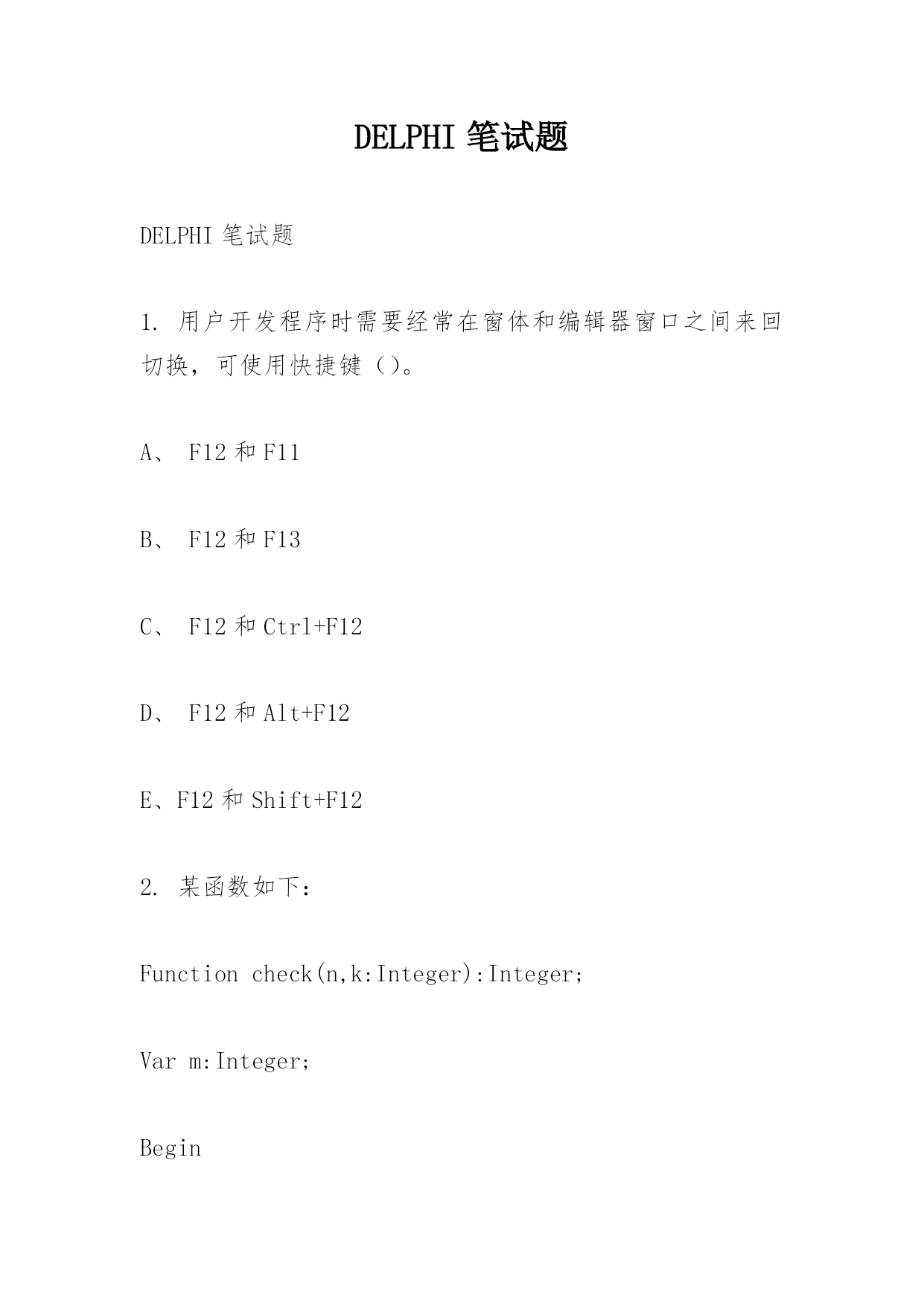 DELPHI 笔试题

DELPHI 笔试题

1. 用户开发程序时需要经常在窗体和编辑器窗口之间来回切换，可使用快捷键（）。

A、 F12 和 F11

B、 F12 和 F13

C、 F12 和 Ctrl+F12

D、 F12 和 Alt+F12

E、F12 和 Shift+F12

2. 某函数如下：

Function check(n,k:Integer):Integer;

Var m:Integer;

Begin